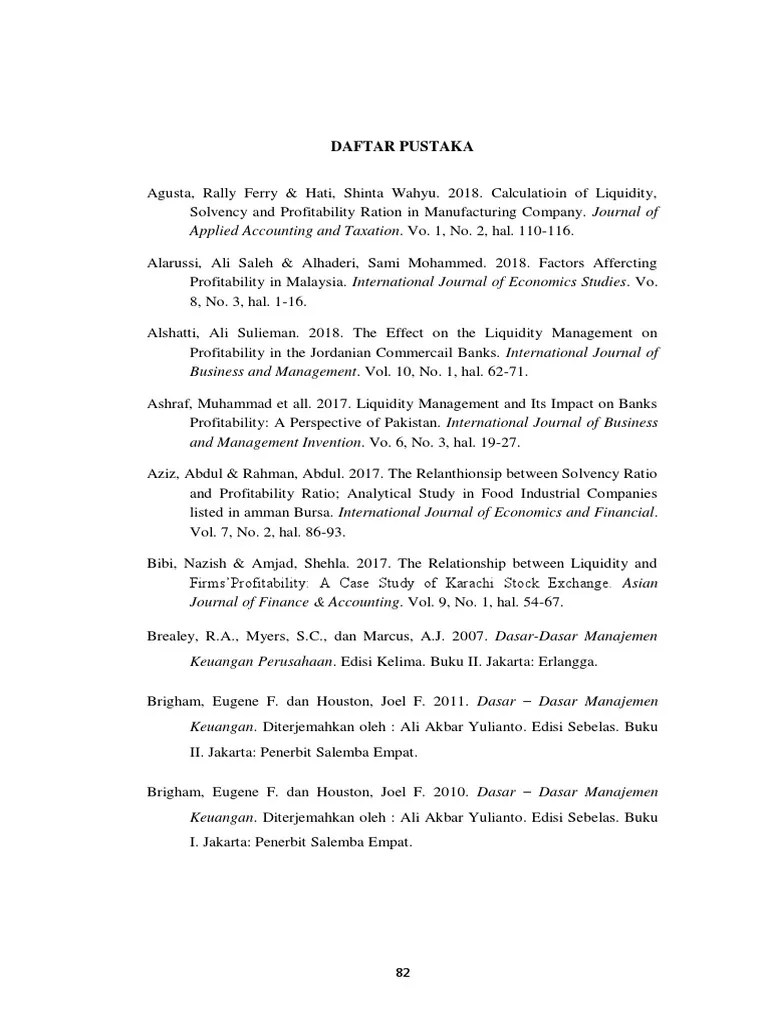 DAFTAR PUSTAKA

Agusta, Rally Ferry & Hati, Shinta Wahyu. 2018. Calculatioin of Liquidity, Solvency and Profitability Ration in Manufacturing Company. Journal of Applied Accounting and Taxation. Vo. 1, No. 2, hal. 110-116.

Alarussi, Ali Saleh & Alhaderi, Sami Mohammed. 2018. Factors Affercting Profitability in Malaysia. International Journal of Economics Studies. Vo. 8, No. 3, hal. 1-16.

Alshatti, Ali Sulieman. 2018. The Effect on the Liquidity Management on Profitability in the Jordanian Commercail Banks. International Journal of Business and Management. Vol. 10, No. 1, hal. 62-71.

Ashraf, Muhammad et all. 2017. Liquidity Management and Its Impact on Banks Profitability: A Perspective of Pakistan. International Journal of Business and Management Invention. Vo. 6, No. 3, hal. 19-27.

Aziz, Abdul & Rahman, Abdul. 2017. The Relanthionsip between Solvency Ratio and Profitability Ratio; Analytical Study in Food Industrial Companies listed in amman Bursa. International Journal of Economics and Financial. Vol. 7, No. 2, hal. 86-93.

Bibi, Nazish & Amjad, Shehla. 2017. The Relationship between Liquidity and Firms'Profitability: A Case Study of Karachi Stock Exchange. Asian Journal of Finance & Accounting. Vol. 9, No. 1, hal. 54-67.

Brealey, R.A., Myers, S.C., dan Marcus, A.J. 2007. Dasar-Dasar Manajemen Keuangan Perusahaan. Edisi Kelima. Buku II. Jakarta: Erlangga.

Brigham, Eugene F. dan Houston, Joel F. 2011. Dasar – Dasar Manajemen Keuangan. Diterjemahkan oleh : Ali Akbar Yulianto. Edisi Sebelas. Buku II. Jakarta: Penerbit Salemba Empat.

Brigham, Eugene F. dan Houston, Joel F. 2010. Dasar – Dasar Manajemen Keuangan. Diterjemahkan oleh : Ali Akbar Yulianto. Edisi Sebelas. Buku I. Jakarta: Penerbit Salemba Empat.

82